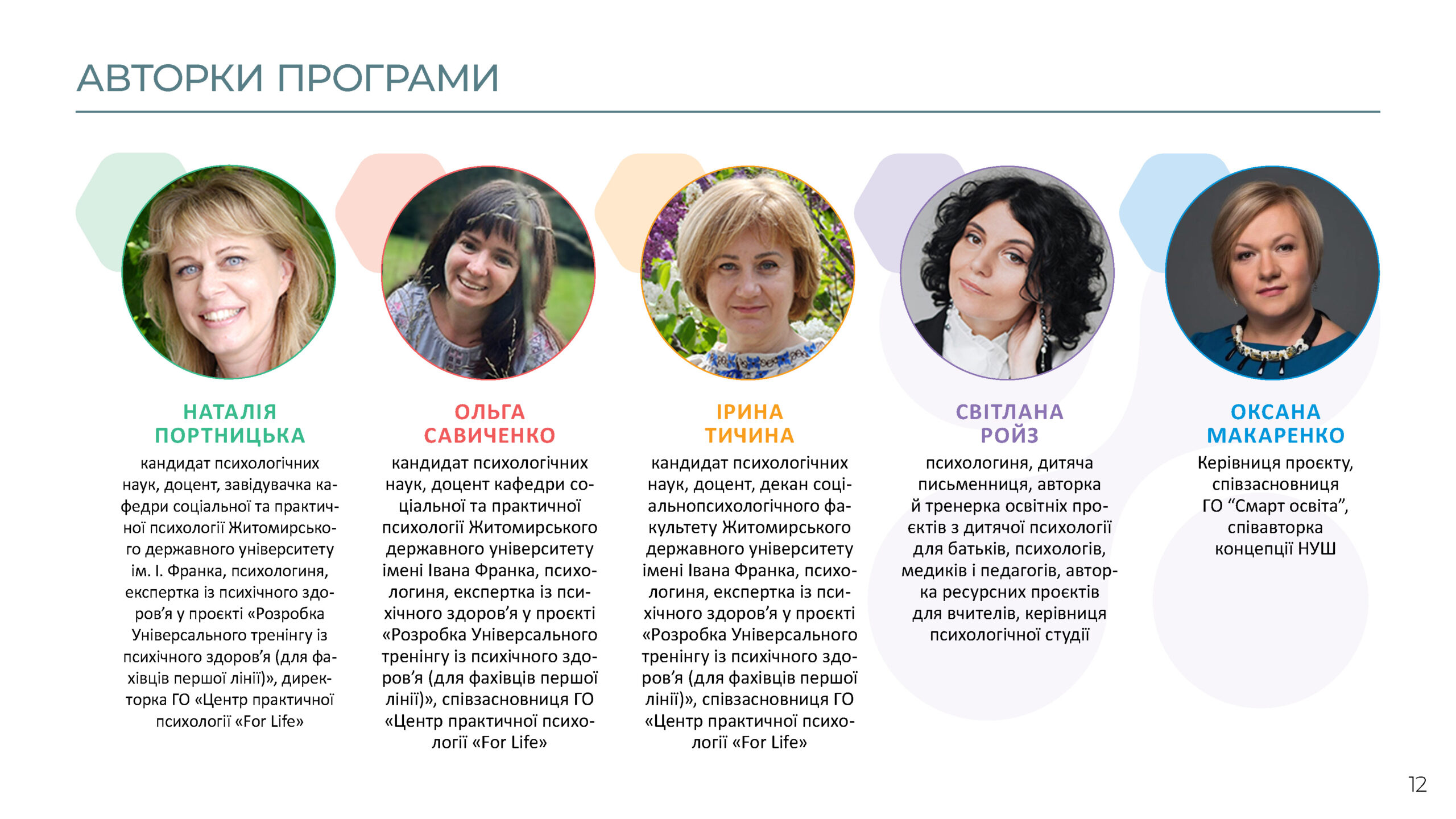 АВТОРКИ ПРОГРАМИ

НАТАЛІЯ
ПОРТНИЦЬКА

кандидат психологічних наук, доцент, завідувачка кафедри соціальної та практичної психології Житомирського державного університету ім. І. Франка, психологиня, експертка із психічного здоров'я у проєкті «Розробка Універсального тренінгу із психічного здоров'я (для фахівців першої лінії)», директорка ГО «Центр практичної психології «For Life»

ОЛЬГА
САВИЧЕНКО

кандидат психологічних наук, доцент кафедри соціальної та практичної психології Житомирського державного університету імені Івана Франка, психологиня, експертка із психічного здоров'я у проєкті «Розробка Універсального тренінгу із психічного здоров'я (для фахівців першої лінії)», співзасновниця ГО «Центр практичної психології «For Life»

ІРИНА
ТИЧИНА

кандидат психологічних наук, доцент, декан соціальнопсихологічного факультету Житомирського державного університету імені Івана Франка, психологиня, експертка із психічного здоров'я у проєкті «Розробка Універсального тренінгу із психічного здоров'я (для фахівців першої лінії)», співзасновниця ГО «Центр практичної психології «For Life»

СВІТЛАНА
РОЙЗ

психологиня, дитяча письменниця, авторка й тренерка освітніх проєктів з дитячої психології для батьків, психологів, медиків і педагогів, авторка ресурсних проєктів для вчителів, керівниця психологічної студії

ОКСАНА
МАКАРЕНКО

Керівниця проєкту, співзасновниця ГО "Смарт освіта", співавторка концепції НУШ

12